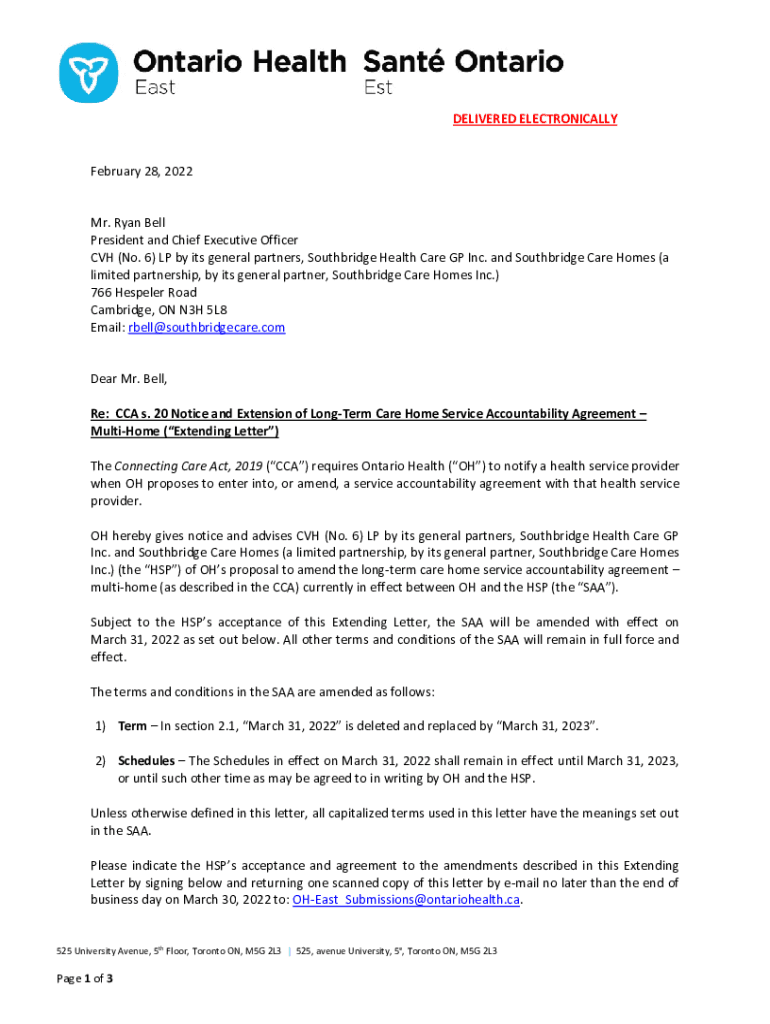 Ontario Health East Santé Ontario Est

DELIVERED ELECTRONICALLY

February 28, 2022

Mr. Ryan Bell
President and Chief Executive Officer
CVH (No. 6) LP by its general partners, Southbridge Health Care GP Inc. and Southbridge Care Homes (a limited partnership, by its general partner, Southbridge Care Homes Inc.)
766 Hespeler Road
Cambridge, ON N3H 5L8
Email: rbell@southbridgecare.com

Dear Mr. Bell,

Re: CCA s. 20 Notice and Extension of Long-Term Care Home Service Accountability Agreement – Multi-Home ("Extending Letter")

The Connecting Care Act, 2019 ("CCA") requires Ontario Health ("OH") to notify a health service provider when OH proposes to enter into, or amend, a service accountability agreement with that health service provider.

OH hereby gives notice and advises CVH (No. 6) LP by its general partners, Southbridge Health Care GP Inc. and Southbridge Care Homes (a limited partnership, by its general partner, Southbridge Care Homes Inc.) (the "HSP") of OH's proposal to amend the long-term care home service accountability agreement – multi-home (as described in the CCA) currently in effect between OH and the HSP (the "SAA").

Subject to the HSP's acceptance of this Extending Letter, the SAA will be amended with effect on March 31, 2022 as set out below. All other terms and conditions of the SAA will remain in full force and effect.

The terms and conditions in the SAA are amended as follows:

1) Term – In section 2.1, "March 31, 2022" is deleted and replaced by "March 31, 2023".

2) Schedules – The Schedules in effect on March 31, 2022 shall remain in effect until March 31, 2023, or until such other time as may be agreed to in writing by OH and the HSP.

Unless otherwise defined in this letter, all capitalized terms used in this letter have the meanings set out in the SAA.

Please indicate the HSP's acceptance and agreement to the amendments described in this Extending Letter by signing below and returning one scanned copy of this letter by e-mail no later than the end of business day on March 30, 2022 to: OH-East_Submissions@ontariohealth.ca.

525 University Avenue, 5$^{th}$ Floor, Toronto ON, M5G 2L3 | 525, avenue University, 5$^{e}$, Toronto ON, M5G 2L3

Page 1 of 3